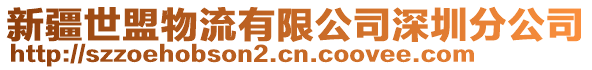 新疆世盟物流有限公司深圳分公司
http://szzoehobson2.cn.coovee.com